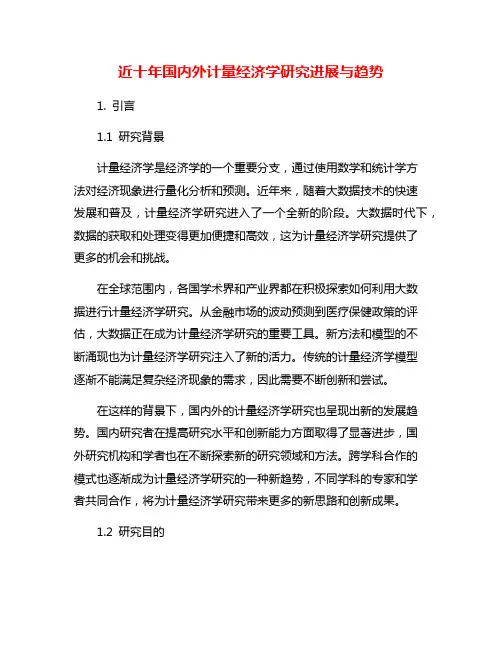 近十年国内外计量经济学研究进展与趋势

1. 引言

1.1 研究背景

计量经济学是经济学的一个重要分支，通过使用数学和统计学方法对经济现象进行量化分析和预测。近年来，随着大数据技术的快速发展和普及，计量经济学研究进入了一个全新的阶段。大数据时代下，数据的获取和处理变得更加便捷和高效，这为计量经济学研究提供了更多的机会和挑战。

在全球范围内，各国学术界和产业界都在积极探索如何利用大数据进行计量经济学研究。从金融市场的波动预测到医疗保健政策的评估，大数据正在成为计量经济学研究的重要工具。新方法和模型的不断涌现也为计量经济学研究注入了新的活力。传统的计量经济学模型逐渐不能满足复杂经济现象的需求，因此需要不断创新和尝试。

在这样的背景下，国内外的计量经济学研究也呈现出新的发展趋势。国内研究者在提高研究水平和创新能力方面取得了显著进步，国外研究机构和学者也在不断探索新的研究领域和方法。跨学科合作的模式也逐渐成为计量经济学研究的一种新趋势，不同学科的专家和学者共同合作，将为计量经济学研究带来更多的新思路和创新成果。

1.2 研究目的